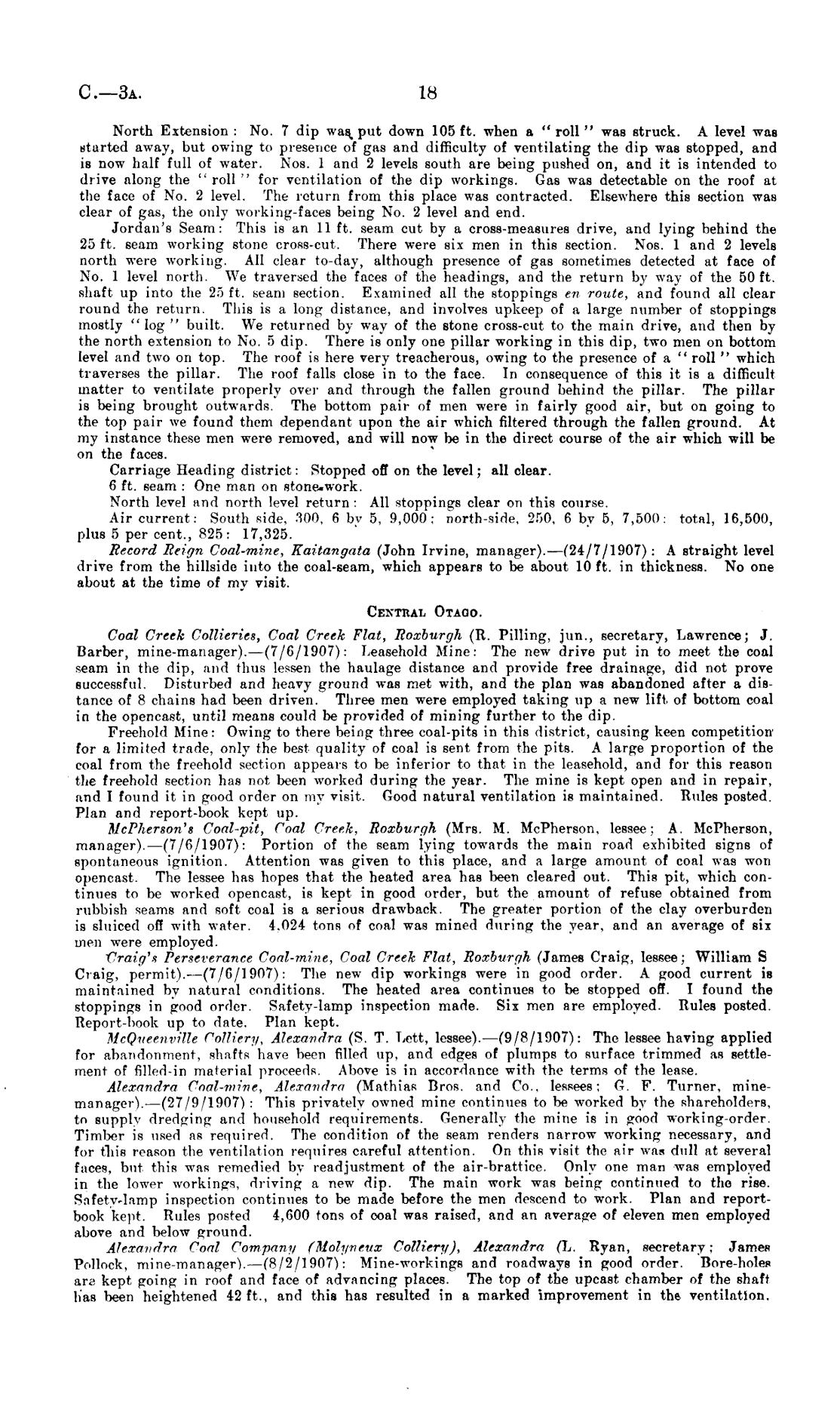 C.—3A. 18

North Extension: No. 7 dip was put down 105 ft. when a "roll" was struck. A level was started away, but owing to presence of gas and difficulty of ventilating the dip was stopped, and is now half full of water. Nos. 1 and 2 levels south are being pushed on, and it is intended to drive along the "roll" for ventilation of the dip workings. Gas was detectable on the roof at the face of No. 2 level. The return from this place was contracted. Elsewhere this section was clear of gas, the only working-faces being No. 2 level and end.

Jordan's Seam: This is an 11 ft. seam cut by a cross-measures drive, and lying behind the 25 ft. seam working stone cross-cut. There were six men in this section. Nos. 1 and 2 levels north were working. All clear to-day, although presence of gas sometimes detected at face of No. 1 level north. We traversed the faces of the headings, and the return by way of the 50 ft. shaft up into the 25 ft. seam section. Examined all the stoppings en route, and found all clear round the return. This is a long distance, and involves upkeep of a large number of stoppings mostly "log" built. We returned by way of the stone cross-cut to the main drive, and then by the north extension to No. 5 dip. There is only one pillar working in this dip, two men on bottom level and two on top. The roof is here very treacherous, owing to the presence of a "roll" which traverses the pillar. The roof falls close in to the face. In consequence of this it is a difficult matter to ventilate properly over and through the fallen ground behind the pillar. The pillar is being brought outwards. The bottom pair of men were in fairly good air, but on going to the top pair we found them dependant upon the air which filtered through the fallen ground. At my instance these men were removed, and will now be in the direct course of the air which will be on the faces.

Carriage Heading district: Stopped off on the level; all clear.

6 ft. seam: One man on stone-work.

North level and north level return: All stoppings clear on this course.

Air current: South side, 300, 6 by 5, 9,000: north-side, 250, 6 by 5, 7,500: total, 16,500, plus 5 per cent., 825: 17,325.

Record Reign Coal-mine, Kaitangata (John Irvine, manager).—(24/7/1907): A straight level drive from the hillside into the coal-seam, which appears to be about 10 ft. in thickness. No one about at the time of my visit.

CENTRAL OTAGO.

Coal Creek Collieries, Coal Creek Flat, Roxburgh (R. Pilling, jun., secretary, Lawrence; J. Barber, mine-manager).—(7/6/1907): Leasehold Mine: The new drive put in to meet the coal seam in the dip, and thus lessen the haulage distance and provide free drainage, did not prove successful. Disturbed and heavy ground was met with, and the plan was abandoned after a distance of 8 chains had been driven. Three men were employed taking up a new lift of bottom coal in the opencast, until means could be provided of mining further to the dip.

Freehold Mine: Owing to there being three coal-pits in this district, causing keen competition for a limited trade, only the best quality of coal is sent from the pits. A large proportion of the coal from the freehold section appears to be inferior to that in the leasehold, and for this reason the freehold section has not been worked during the year. The mine is kept open and in repair, and I found it in good order on my visit. Good natural ventilation is maintained. Rules posted. Plan and report-book kept up.

McPherson's Coal-pit, Coal Creek, Roxburgh (Mrs. M. McPherson, lessee; A. McPherson, manager).—(7/6/1907): Portion of the seam lying towards the main road exhibited signs of spontaneous ignition. Attention was given to this place, and a large amount of coal was won opencast. The lessee has hopes that the heated area has been cleared out. This pit, which continues to be worked opencast, is kept in good order, but the amount of refuse obtained from rubbish seams and soft coal is a serious drawback. The greater portion of the clay overburden is sluiced off with water. 4,024 tons of coal was mined during the year, and an average of six men were employed.

Craig's Perseverance Coal-mine, Coal Creek Flat, Roxburgh (James Craig, lessee; William S Craig, permit).—(7/6/1907): The new dip workings were in good order. A good current is maintained by natural conditions. The heated area continues to be stopped off. I found the stoppings in good order. Safety-lamp inspection made. Six men are employed. Rules posted. Report-book up to date. Plan kept.

McQueenville Colliery, Alexandra (S. T. Lett, lessee).—(9/8/1907): The lessee having applied for abandonment, shafts have been filled up, and edges of plumps to surface trimmed as settlement of filled-in material proceeds. Above is in accordance with the terms of the lease.

Alexandra Coal-mine, Alexandra (Mathias Bros. and Co., lessees; G. F. Turner, mine-manager).—(27/9/1907): This privately owned mine continues to be worked by the shareholders, to supply dredging and household requirements. Generally the mine is in good working-order. Timber is used as required. The condition of the seam renders narrow working necessary, and for this reason the ventilation requires careful attention. On this visit the air was dull at several faces, but this was remedied by readjustment of the air-brattice. Only one man was employed in the lower workings, driving a new dip. The main work was being continued to the rise. Safety-lamp inspection continues to be made before the men descend to work. Plan and report-book kept. Rules posted 4,600 tons of coal was raised, and an average of eleven men employed above and below ground.

Alexandra Coal Company (Molyneux Colliery), Alexandra (L. Ryan, secretary; James Pollock, mine-manager).—(8/2/1907): Mine-workings and roadways in good order. Bore-holes are kept going in roof and face of advancing places. The top of the upcast chamber of the shaft has been heightened 42 ft., and this has resulted in a marked improvement in the ventilation.